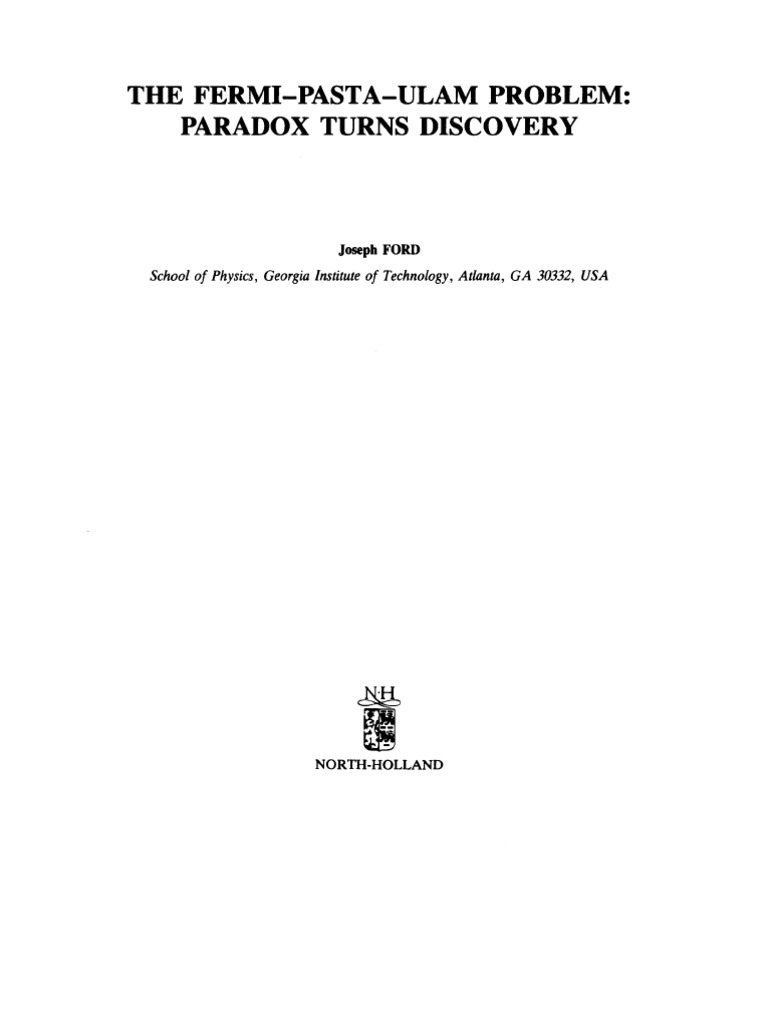 THE FERMI–PASTA–ULAM PROBLEM: PARADOX TURNS DISCOVERY

Joseph FORD

School of Physics, Georgia Institute of Technology, Atlanta, GA 30332, USA

NH

NORTH-HOLLAND